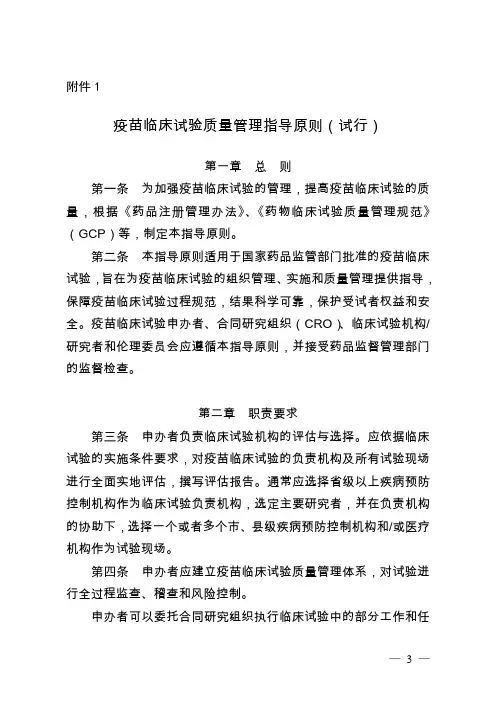 附件 1

疫苗临床试验质量管理指导原则（试行）

第一章　总　则

第一条　为加强疫苗临床试验的管理，提高疫苗临床试验的质量，根据《药品注册管理办法》、《药物临床试验质量管理规范》（GCP）等，制定本指导原则。

第二条　本指导原则适用于国家药品监管部门批准的疫苗临床试验，旨在为疫苗临床试验的组织管理、实施和质量管理提供指导，保障疫苗临床试验过程规范，结果科学可靠，保护受试者权益和安全。疫苗临床试验申办者、合同研究组织（CRO）、临床试验机构/研究者和伦理委员会应遵循本指导原则，并接受药品监督管理部门的监督检查。

第二章　职责要求

第三条　申办者负责临床试验机构的评估与选择。应依据临床试验的实施条件要求，对疫苗临床试验的负责机构及所有试验现场进行全面实地评估，撰写评估报告。通常应选择省级以上疾病预防控制机构作为临床试验负责机构，选定主要研究者，并在负责机构的协助下，选择一个或者多个市、县级疾病预防控制机构和/或医疗机构作为试验现场。

第四条　申办者应建立疫苗临床试验质量管理体系，对试验进行全过程监查、稽查和风险控制。

申办者可以委托合同研究组织执行临床试验中的部分工作和任

— 3 —